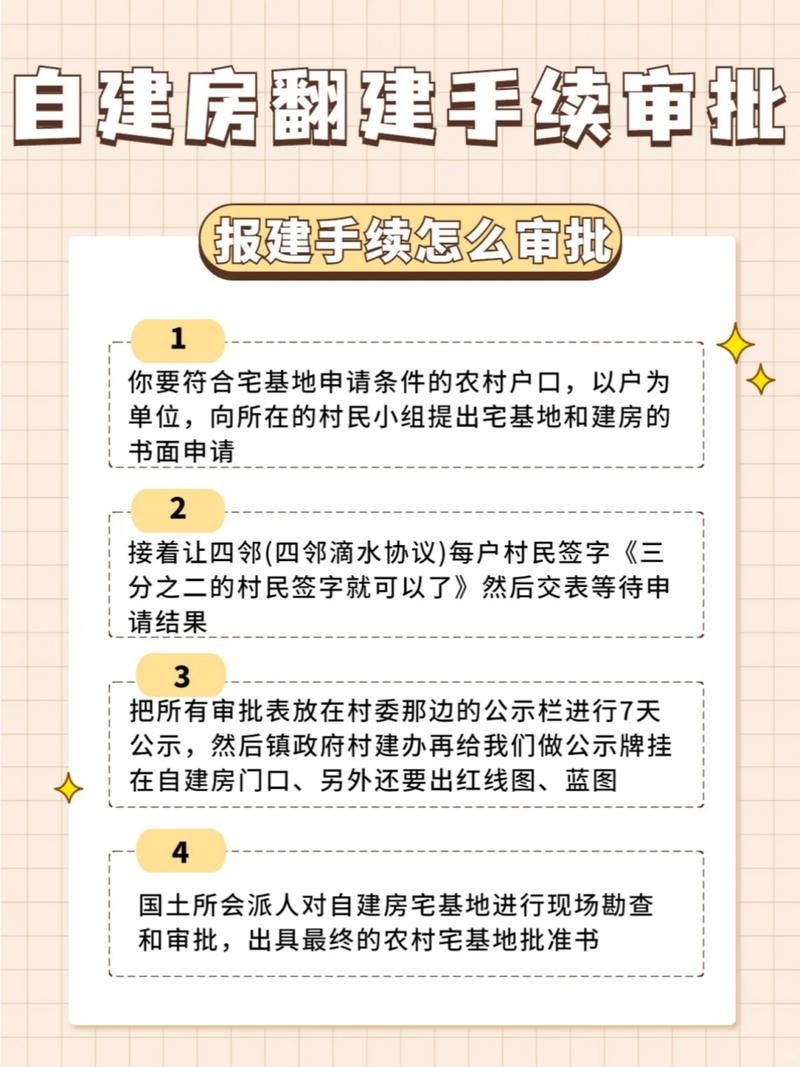 自建房翻建手续审批

报建手续怎么审批

1

你要符合宅基地申请条件的农村户口，以户为单位，向所在的村民小组提出宅基地和建房的书面申请

2

接着让四邻(四邻滴水协议)每户村民签字《三分之二的村民签字就可以了》然后交表等待申请结果

3

把所有审批表放在村委那边的公示栏进行7天公示，然后镇政府村建办再给我们做公示牌挂在自建房门口、另外还要出红线图、蓝图

4

国土所会派人对自建房宅基地进行现场勘查和审批，出具最终的农村宅基地批准书